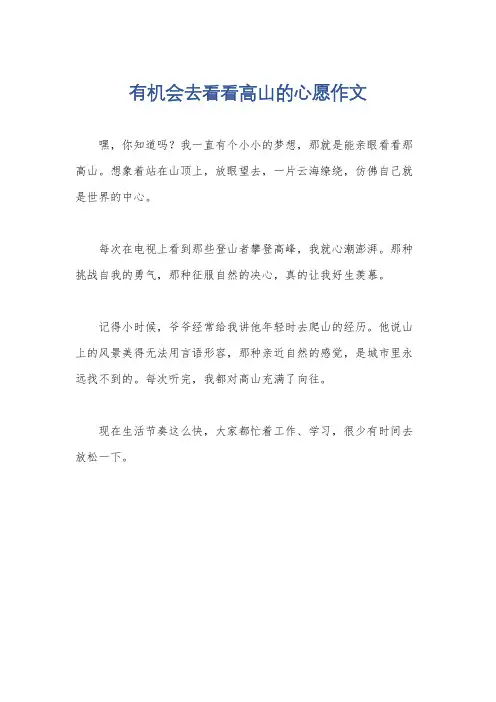 有机会去看看高山的心愿作文

嘿，你知道吗？我一直有个小小的梦想，那就是能亲眼看看那高山。想象着站在山顶上，放眼望去，一片云海缭绕，仿佛自己就是世界的中心。

每次在电视上看到那些登山者攀登高峰，我就心潮澎湃。那种挑战自我的勇气，那种征服自然的决心，真的让我好生羡慕。

记得小时候，爷爷经常给我讲他年轻时去爬山的经历。他说山上的风景美得无法用言语形容，那种亲近自然的感觉，是城市里永远找不到的。每次听完，我都对高山充满了向往。

现在生活节奏这么快，大家都忙着工作、学习，很少有时间去放松一下。